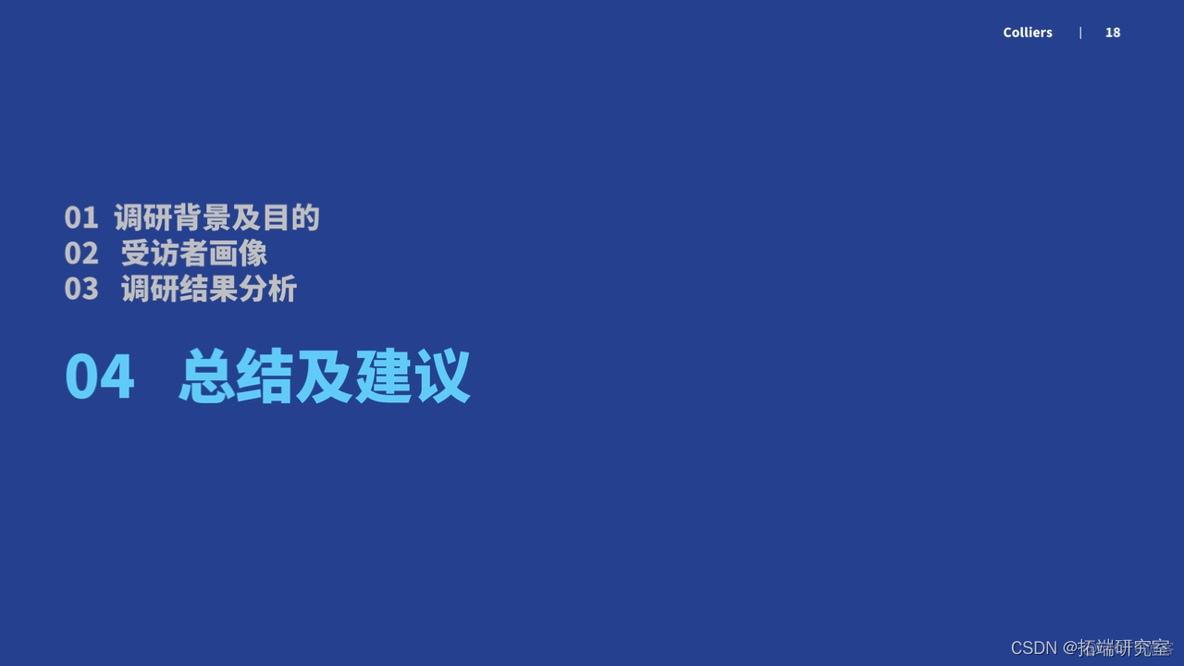 Colliers | 18

01 调研背景及目的
02 受访者画像
03 调研结果分析

04 总结及建议

CSDN @拓端研究室